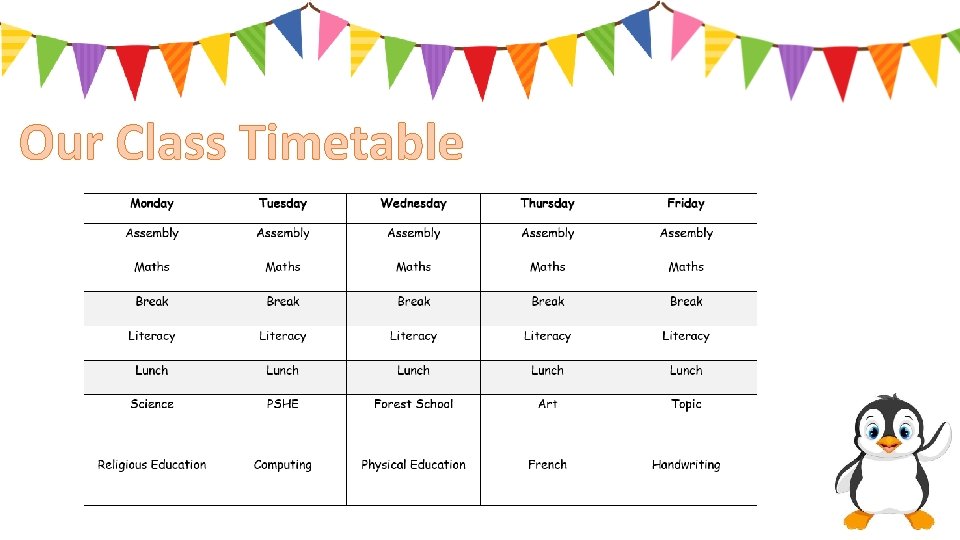 Our Class Timetable

| Monday | Tuesday | Wednesday | Thursday | Friday |
|---|---|---|---|---|
| Assembly | Assembly | Assembly | Assembly | Assembly |
| Maths | Maths | Maths | Maths | Maths |
| Break | Break | Break | Break | Break |
| Literacy | Literacy | Literacy | Literacy | Literacy |
| Lunch | Lunch | Lunch | Lunch | Lunch |
| Science | PSHE | Forest School | Art | Topic |
| Religious Education | Computing | Physical Education | French | Handwriting |